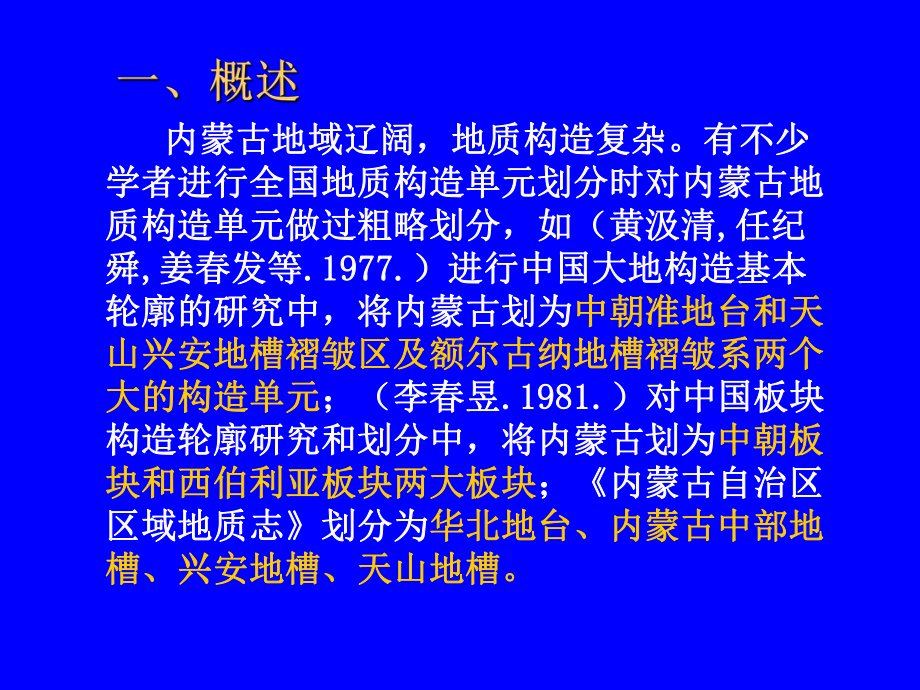 一、概述

内蒙古地域辽阔，地质构造复杂。有不少学者进行全国地质构造单元划分时对内蒙古地质构造单元做过粗略划分，如（黄汲清,任纪舜,姜春发等.1977.）进行中国大地构造基本轮廓的研究中，将内蒙古划为中朝准地台和天山兴安地槽褶皱区及额尔古纳地槽褶皱系两个大的构造单元；（李春昱.1981.）对中国板块构造轮廓研究和划分中，将内蒙古划为中朝板块和西伯利亚板块两大板块；《内蒙古自治区区域地质志》划分为华北地台、内蒙古中部地槽、兴安地槽、天山地槽。